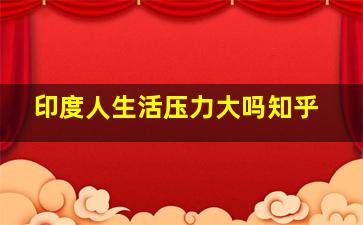 印度人生活压力大吗知乎